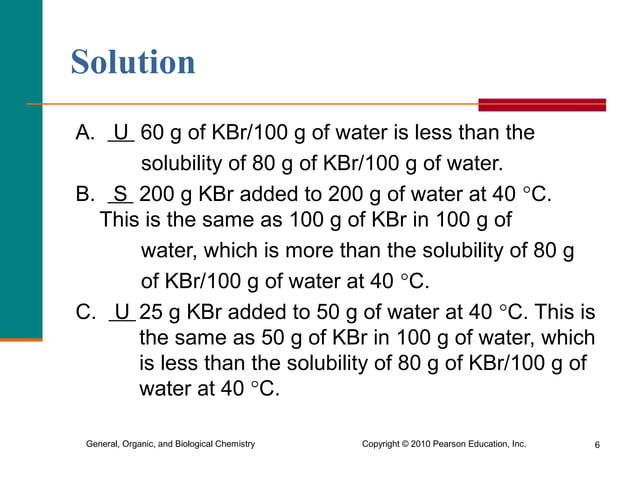 Solution

A. U 60 g of KBr/100 g of water is less than the solubility of 80 g of KBr/100 g of water.

B. S 200 g KBr added to 200 g of water at 40 °C. This is the same as 100 g of KBr in 100 g of water, which is more than the solubility of 80 g of KBr/100 g of water at 40 °C.

C. U 25 g KBr added to 50 g of water at 40 °C. This is the same as 50 g of KBr in 100 g of water, which is less than the solubility of 80 g of KBr/100 g of water at 40 °C.

General, Organic, and Biological Chemistry Copyright © 2010 Pearson Education, Inc. 6